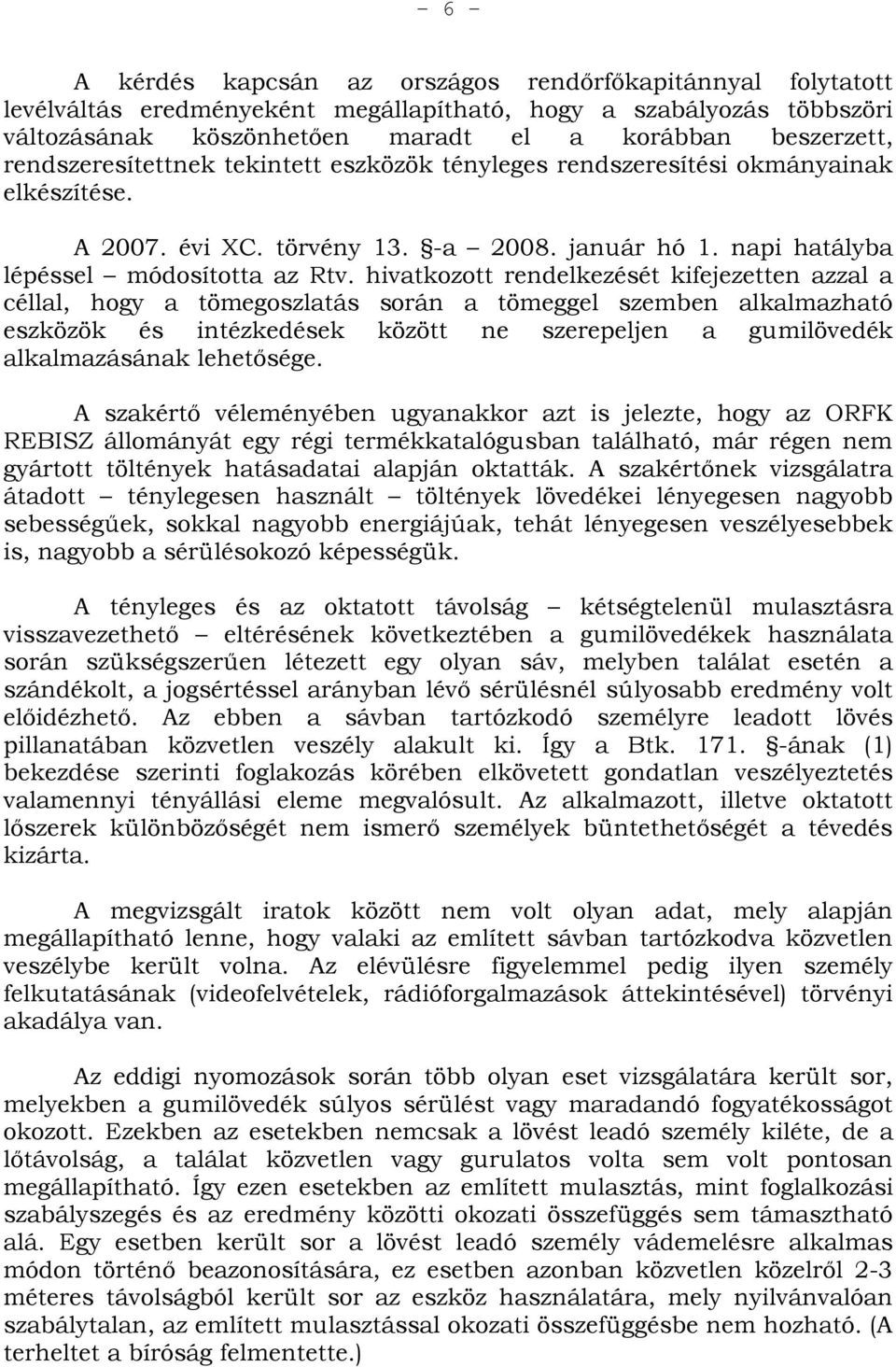 – 6 –

A kérdés kapcsán az országos rendőrfőkapitánnyal folytatott levélváltás eredményeként megállapítható, hogy a szabályozás többszöri változásának köszönhetően maradt el a korábban beszerzett, rendszeresítettnek tekintett eszközök tényleges rendszeresítési okmányainak elkészítése.

A 2007. évi XC. törvény 13. §-a – 2008. január hó 1. napi hatályba lépéssel – módosította az Rtv. hivatkozott rendelkezését kifejezetten azzal a céllal, hogy a tömegoszlatás során a tömeggel szemben alkalmazható eszközök és intézkedések között ne szerepeljen a gumilövedék alkalmazásának lehetősége.

A szakértő véleményében ugyanakkor azt is jelezte, hogy az ORFK REBISZ állományát egy régi termékkatalógusban található, már régen nem gyártott töltények hatásadatai alapján oktatták. A szakértőnek vizsgálatra átadott – ténylegesen használt – töltények lövedékei lényegesen nagyobb sebességűek, sokkal nagyobb energiájúak, tehát lényegesen veszélyesebbek is, nagyobb a sérülésokozó képességük.

A tényleges és az oktatott távolság – kétségtelenül mulasztásra visszavezethető – eltérésének következtében a gumilövedékek használata során szükségszerűen létezett egy olyan sáv, melyben találat esetén a szándékolt, a jogsértéssel arányban lévő sérülésnél súlyosabb eredmény volt előidézhető. Az ebben a sávban tartózkodó személyre leadott lövés pillanatában közvetlen veszély alakult ki. Így a Btk. 171. §-ának (1) bekezdése szerinti foglakozás körében elkövetett gondatlan veszélyeztetés valamennyi tényállási eleme megvalósult. Az alkalmazott, illetve oktatott lőszerek különbözőségét nem ismerő személyek büntethetőségét a tévedés kizárta.

A megvizsgált iratok között nem volt olyan adat, mely alapján megállapítható lenne, hogy valaki az említett sávban tartózkodva közvetlen veszélybe került volna. Az elévülésre figyelemmel pedig ilyen személy felkutatásának (videofelvételek, rádióforgalmazások áttekintésével) törvényi akadálya van.

Az eddigi nyomozások során több olyan eset vizsgálatára került sor, melyekben a gumilövedék súlyos sérülést vagy maradandó fogyatékosságot okozott. Ezekben az esetekben nemcsak a lövést leadó személy kiléte, de a lőtávolság, a találat közvetlen vagy gurulatos volta sem volt pontosan megállapítható. Így ezen esetekben az említett mulasztás, mint foglalkozási szabályszegés és az eredmény közötti okozati összefüggés sem támasztható alá. Egy esetben került sor a lövést leadó személy vádemelésre alkalmas módon történő beazonosítására, ez esetben azonban közvetlen közelről 2-3 méteres távolságból került sor az eszköz használatára, mely nyilvánvalóan szabálytalan, az említett mulasztással okozati összefüggésbe nem hozható. (A terheltet a bíróság felmentette.)